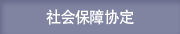 社会保障协定